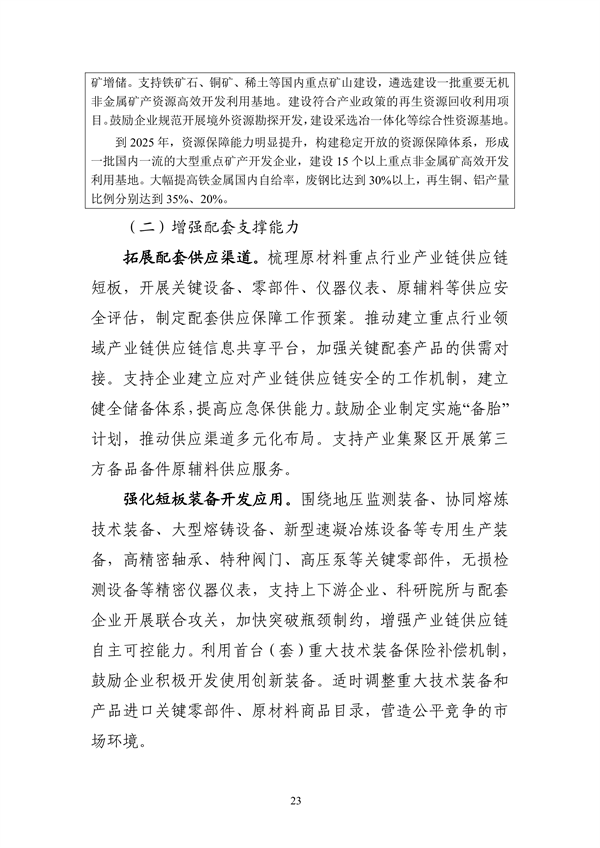 矿增储。支持铁矿石、铜矿、稀土等国内重点矿山建设，遴选建设一批重要无机非金属矿产资源高效开发利用基地。建设符合产业政策的再生资源回收利用项目。鼓励企业规范开展境外资源勘探开发，建设采选冶一体化等综合性资源基地。

到 2025 年，资源保障能力明显提升，构建稳定开放的资源保障体系，形成一批国内一流的大型重点矿产开发企业，建设 15 个以上重点非金属矿高效开发利用基地。大幅提高铁金属国内自给率，废钢比达到 30%以上，再生铜、铝产量比例分别达到 35%、20%。

（二）增强配套支撑能力

拓展配套供应渠道。梳理原材料重点行业产业链供应链短板，开展关键设备、零部件、仪器仪表、原辅料等供应安全评估，制定配套供应保障工作预案。推动建立重点行业领域产业链供应链信息共享平台，加强关键配套产品的供需对接。支持企业建立应对产业链供应链安全的工作机制，建立健全储备体系，提高应急保供能力。鼓励企业制定实施“备胎”计划，推动供应渠道多元化布局。支持产业集聚区开展第三方备品备件原辅料供应服务。

强化短板装备开发应用。围绕地压监测装备、协同熔炼技术装备、大型熔铸设备、新型速凝冶炼设备等专用生产装备，高精密轴承、特种阀门、高压泵等关键零部件，无损检测设备等精密仪器仪表，支持上下游企业、科研院所与配套企业开展联合攻关，加快突破瓶颈制约，增强产业链供应链自主可控能力。利用首台（套）重大技术装备保险补偿机制，鼓励企业积极开发使用创新装备。适时调整重大技术装备和产品进口关键零部件、原材料商品目录，营造公平竞争的市场环境。

23